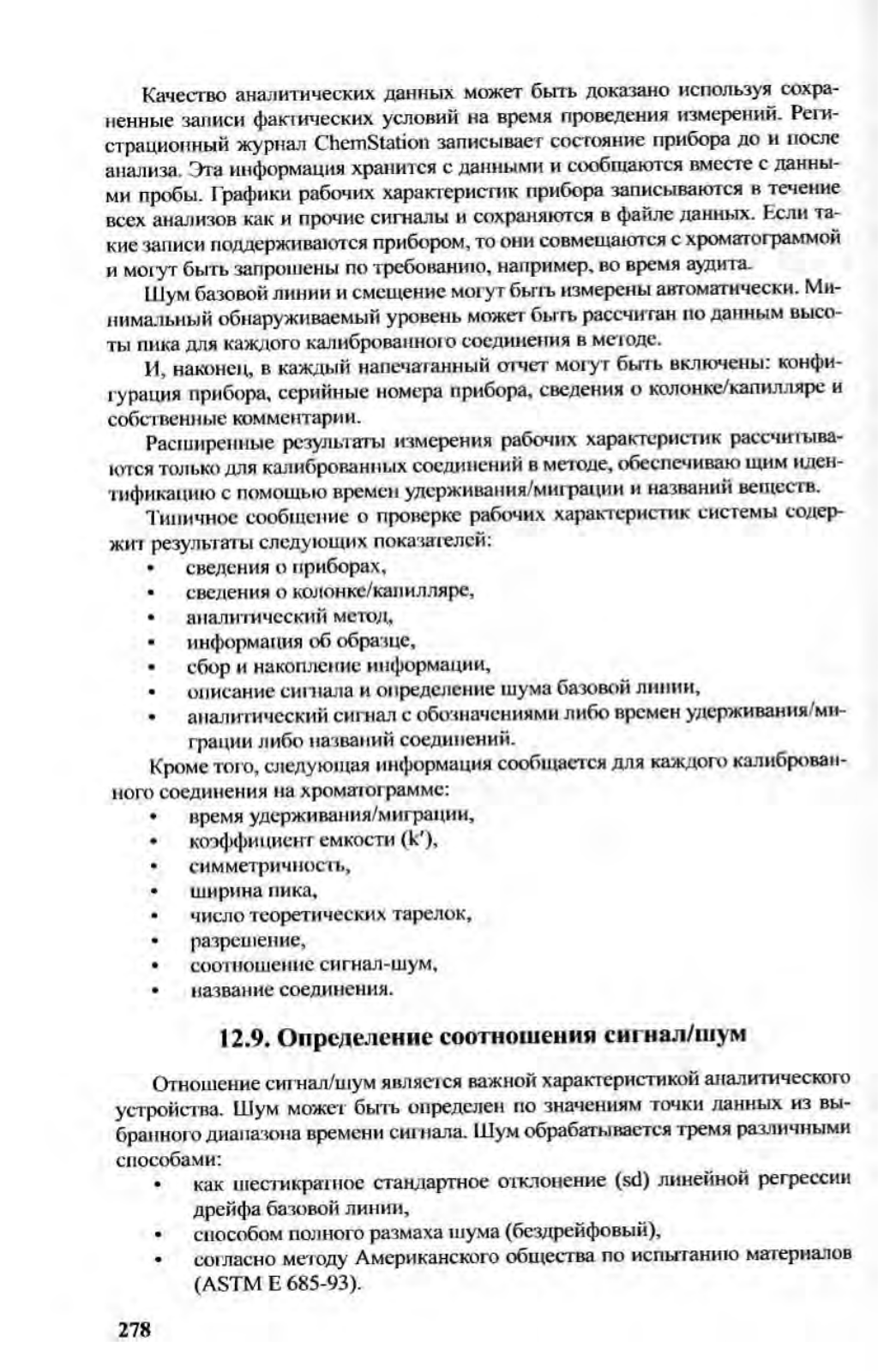 Качество аналитических данных может быть доказано используя сохраненные записи фактических условий на время проведения измерений. Регистрационный журнал ChemStation записывает состояние прибора до и после анализа. Эта информация хранится с данными и сообщаются вместе с данными пробы. Графики рабочих характеристик прибора записываются в течение всех анализов как и прочие сигналы и сохраняются в файле данных. Если такие записи поддерживаются прибором, то они совмещаются с хроматограммой и могут быть запрошены по требованию, например, во время аудита.

Шум базовой линии и смещение могут быть измерены автоматически. Минимальный обнаруживаемый уровень может быть рассчитан по данным высоты пика для каждого калиброванного соединения в методе.

И, наконец, в каждый напечатанный отчет могут быть включены: конфигурация прибора, серийные номера прибора, сведения о колонке/капилляре и собственные комментарии.

Расширенные результаты измерения рабочих характеристик рассчитываются только для калиброванных соединений в методе, обеспечиваю щим идентификацию с помощью времен удерживания/миграции и названий веществ.

Типичное сообщение о проверке рабочих характеристик системы содержит результаты следующих показателей:
• сведения о приборах,
• сведения о колонке/капилляре,
• аналитический метод,
• информация об образце,
• сбор и накопление информации,
• описание сигнала и определение шума базовой линии,
• аналитический сигнал с обозначениями либо времен удерживания/миграции либо названий соединений.

Кроме того, следующая информация сообщается для каждого калиброванного соединения на хроматограмме:
• время удерживания/миграции,
• коэффициент емкости (k'),
• симметричность,
• ширина пика,
• число теоретических тарелок,
• разрешение,
• соотношение сигнал-шум,
• название соединения.

12.9. Определение соотношения сигнал/шум

Отношение сигнал/шум является важной характеристикой аналитического устройства. Шум может быть определен по значениям точки данных из выбранного диапазона времени сигнала. Шум обрабатывается тремя различными способами:
• как шестикратное стандартное отклонение (sd) линейной регрессии дрейфа базовой линии,
• способом полного размаха шума (бездрейфовый),
• согласно методу Американского общества по испытанию материалов (ASTM E 685-93).

278